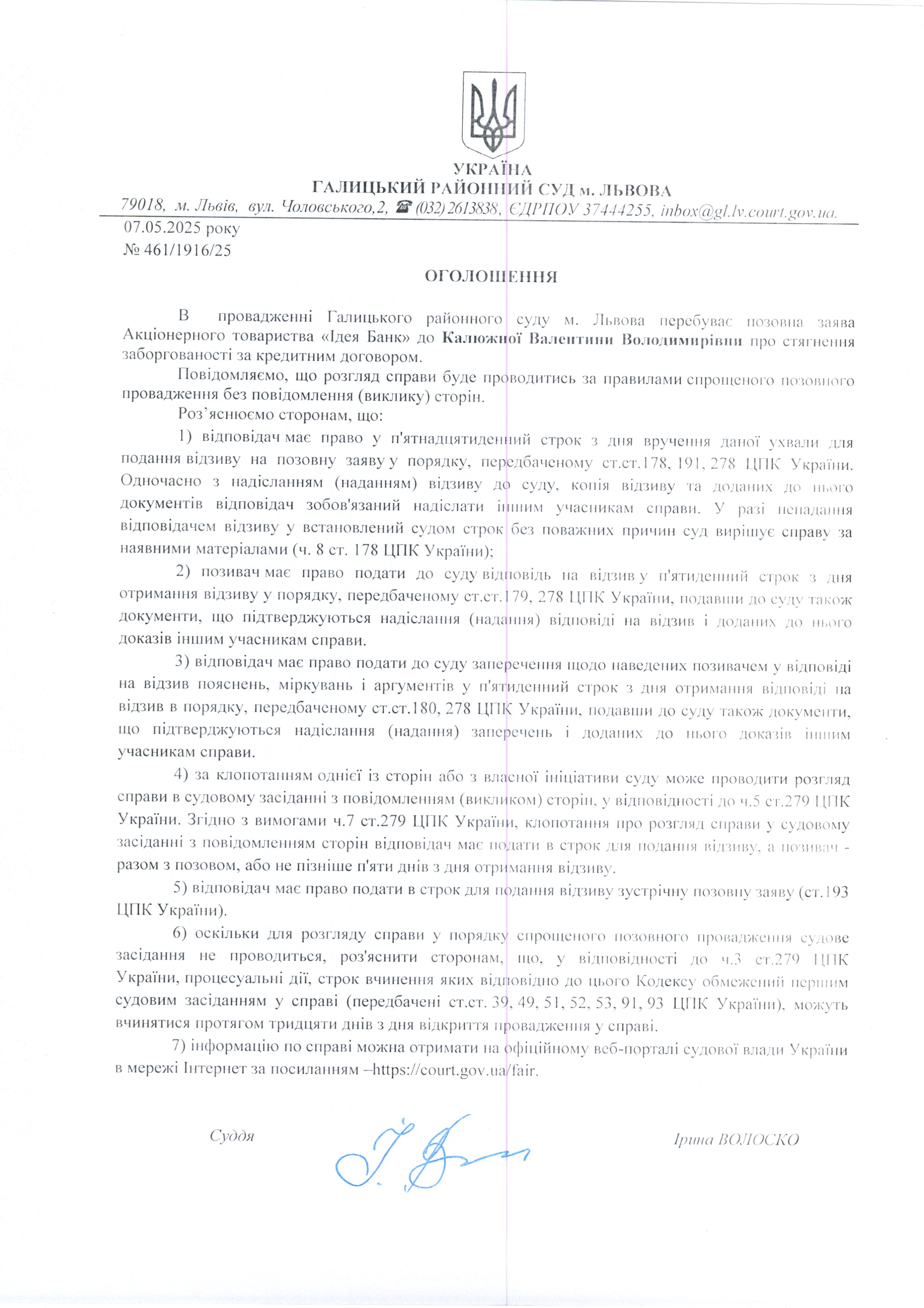 УКРАЇНА
ГАЛИЦЬКИЙ РАЙОННИЙ СУД м. ЛЬВОВА

79018, м. Львів, вул. Чоловського,2, ☎ (032) 2613838, ЄДРПОУ 37444255, inbox@gl.lv.court.gov.ua.

07.05.2025 року
№ 461/1916/25

ОГОЛОШЕННЯ

В провадженні Галицького районного суду м. Львова перебуває позовна заява Акціонерного товариства «Ідея Банк» до Калюжної Валентини Володимирівни про стягнення заборгованості за кредитним договором.

Повідомляємо, що розгляд справи буде проводитись за правилами спрощеного позовного провадження без повідомлення (виклику) сторін.

Роз'яснюємо сторонам, що:

1) відповідач має право у п'ятнадцятиденний строк з дня вручення даної ухвали для подання відзиву на позовну заяву у порядку, передбаченому ст.ст.178, 191, 278 ЦПК України. Одночасно з надісланням (наданням) відзиву до суду, копія відзиву та доданих до нього документів відповідач зобов'язаний надіслати іншим учасникам справи. У разі ненадання відповідачем відзиву у встановлений судом строк без поважних причин суд вирішує справу за наявними матеріалами (ч. 8 ст. 178 ЦПК України);

2) позивач має право подати до суду відповідь на відзив у п'ятиденний строк з дня отримання відзиву у порядку, передбаченому ст.ст.179, 278 ЦПК України, подавши до суду також документи, що підтверджуються надіслання (надання) відповіді на відзив і доданих до нього доказів іншим учасникам справи.

3) відповідач має право подати до суду заперечення щодо наведених позивачем у відповіді на відзив пояснень, міркувань і аргументів у п'ятиденний строк з дня отримання відповіді на відзив в порядку, передбаченому ст.ст.180, 278 ЦПК України, подавши до суду також документи, що підтверджуються надіслання (надання) заперечень і доданих до нього доказів іншим учасникам справи.

4) за клопотанням однієї із сторін або з власної ініціативи суду може проводити розгляд справи в судовому засіданні з повідомленням (викликом) сторін, у відповідності до ч.5 ст.279 ЦПК України. Згідно з вимогами ч.7 ст.279 ЦПК України, клопотання про розгляд справи у судовому засіданні з повідомленням сторін відповідач має подати в строк для подання відзиву, а позивач - разом з позовом, або не пізніше п'яти днів з дня отримання відзиву.

5) відповідач має право подати в строк для подання відзиву зустрічну позовну заяву (ст.193 ЦПК України).

6) оскільки для розгляду справи у порядку спрощеного позовного провадження судове засідання не проводиться, роз'яснити сторонам, що, у відповідності до ч.3 ст.279 ЦПК України, процесуальні дії, строк вчинення яких відповідно до цього Кодексу обмежений першим судовим засіданням у справі (передбачені ст.ст. 39, 49, 51, 52, 53, 91, 93 ЦПК України), можуть вчинятися протягом тридцяти днів з дня відкриття провадження у справі.

7) інформацію по справі можна отримати на офіційному веб-порталі судової влади України в мережі Інтернет за посиланням –https://court.gov.ua/fair.

Суддя

Ірина ВОЛОСКО